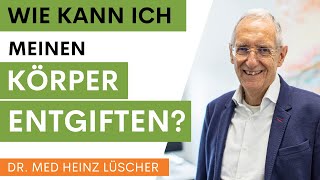 WIE KANN ICH
MEINEN
KÖRPER
ENTGIFTEN?
DR. MED HEINZ LÜSCHER